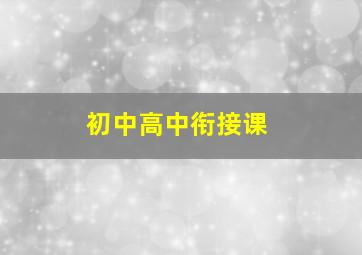 初中高中衔接课